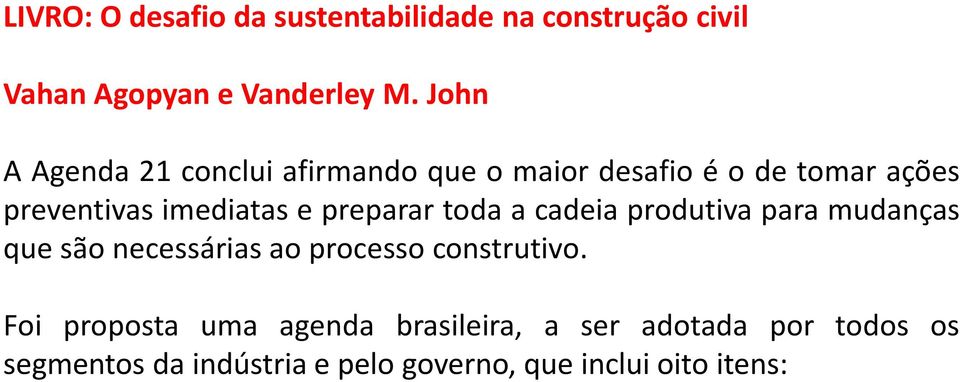 LIVRO: O desafio da sustentabilidade na construção civil

Vahan Agopyan e Vanderley M. John

A Agenda 21 conclui afirmando que o maior desafio é o de tomar ações preventivas imediatas e preparar toda a cadeia produtiva para mudanças que são necessárias ao processo construtivo.

Foi proposta uma agenda brasileira, a ser adotada por todos os segmentos da indústria e pelo governo, que inclui oito itens: